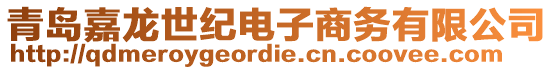 青岛嘉龙世纪电子商务有限公司
http://qdmeroygeordie.cn.coovee.com